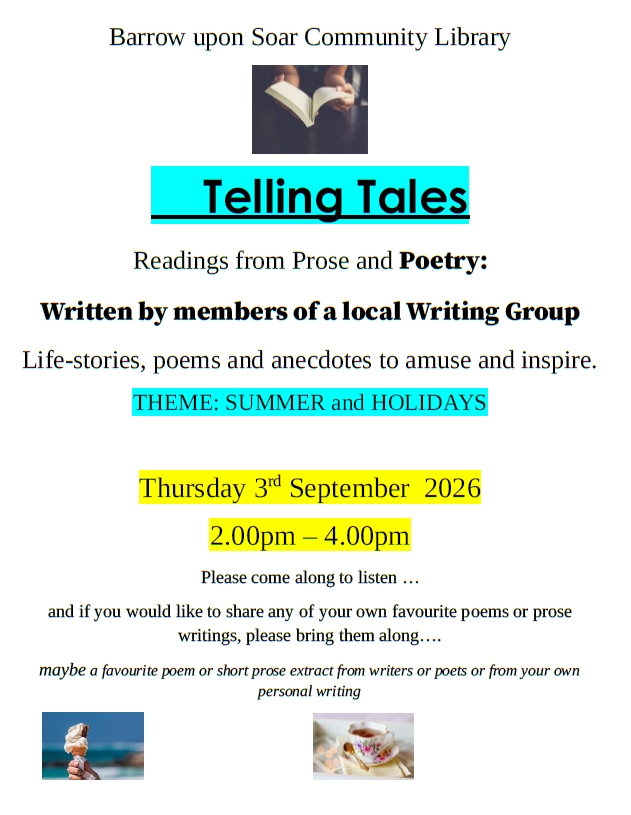 Barrow upon Soar Community Library

Telling Tales

Readings from Prose and Poetry:

Written by members of a local Writing Group

Life-stories, poems and anecdotes to amuse and inspire.

THEME: SUMMER and HOLIDAYS

Thursday 3rd September 2026

2.00pm – 4.00pm

Please come along to listen …

and if you would like to share any of your own favourite poems or prose writings, please bring them along….

maybe a favourite poem or short prose extract from writers or poets or from your own personal writing